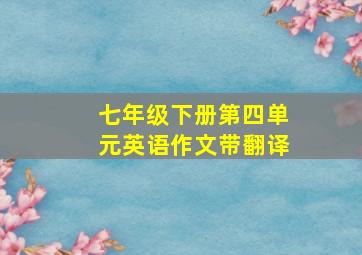 七年级下册第四单元英语作文带翻译